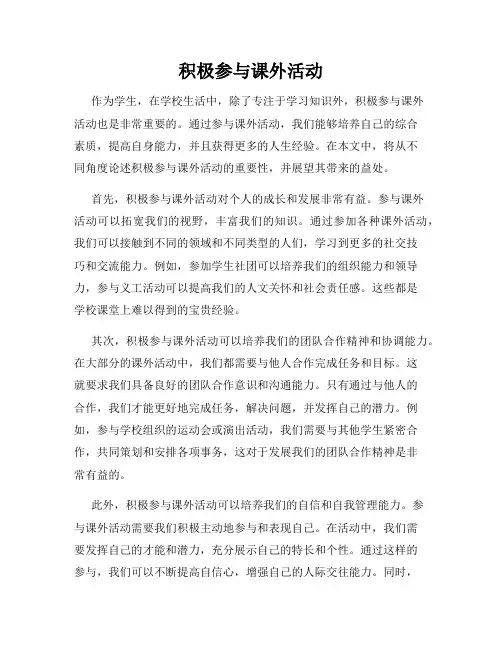 积极参与课外活动

作为学生，在学校生活中，除了专注于学习知识外，积极参与课外活动也是非常重要的。通过参与课外活动，我们能够培养自己的综合素质，提高自身能力，并且获得更多的人生经验。在本文中，将从不同角度论述积极参与课外活动的重要性，并展望其带来的益处。

首先，积极参与课外活动对个人的成长和发展非常有益。参与课外活动可以拓宽我们的视野，丰富我们的知识。通过参加各种课外活动，我们可以接触到不同的领域和不同类型的人们，学习到更多的社交技巧和交流能力。例如，参加学生社团可以培养我们的组织能力和领导力，参与义工活动可以提高我们的人文关怀和社会责任感。这些都是学校课堂上难以得到的宝贵经验。

其次，积极参与课外活动可以培养我们的团队合作精神和协调能力。在大部分的课外活动中，我们都需要与他人合作完成任务和目标。这就要求我们具备良好的团队合作意识和沟通能力。只有通过与他人的合作，我们才能更好地完成任务，解决问题，并发挥自己的潜力。例如，参与学校组织的运动会或演出活动，我们需要与其他学生紧密合作，共同策划和安排各项事务，这对于发展我们的团队合作精神是非常有益的。

此外，积极参与课外活动可以培养我们的自信和自我管理能力。参与课外活动需要我们积极主动地参与和表现自己。在活动中，我们需要发挥自己的才能和潜力，充分展示自己的特长和个性。通过这样的参与，我们可以不断提高自信心，增强自己的人际交往能力。同时，